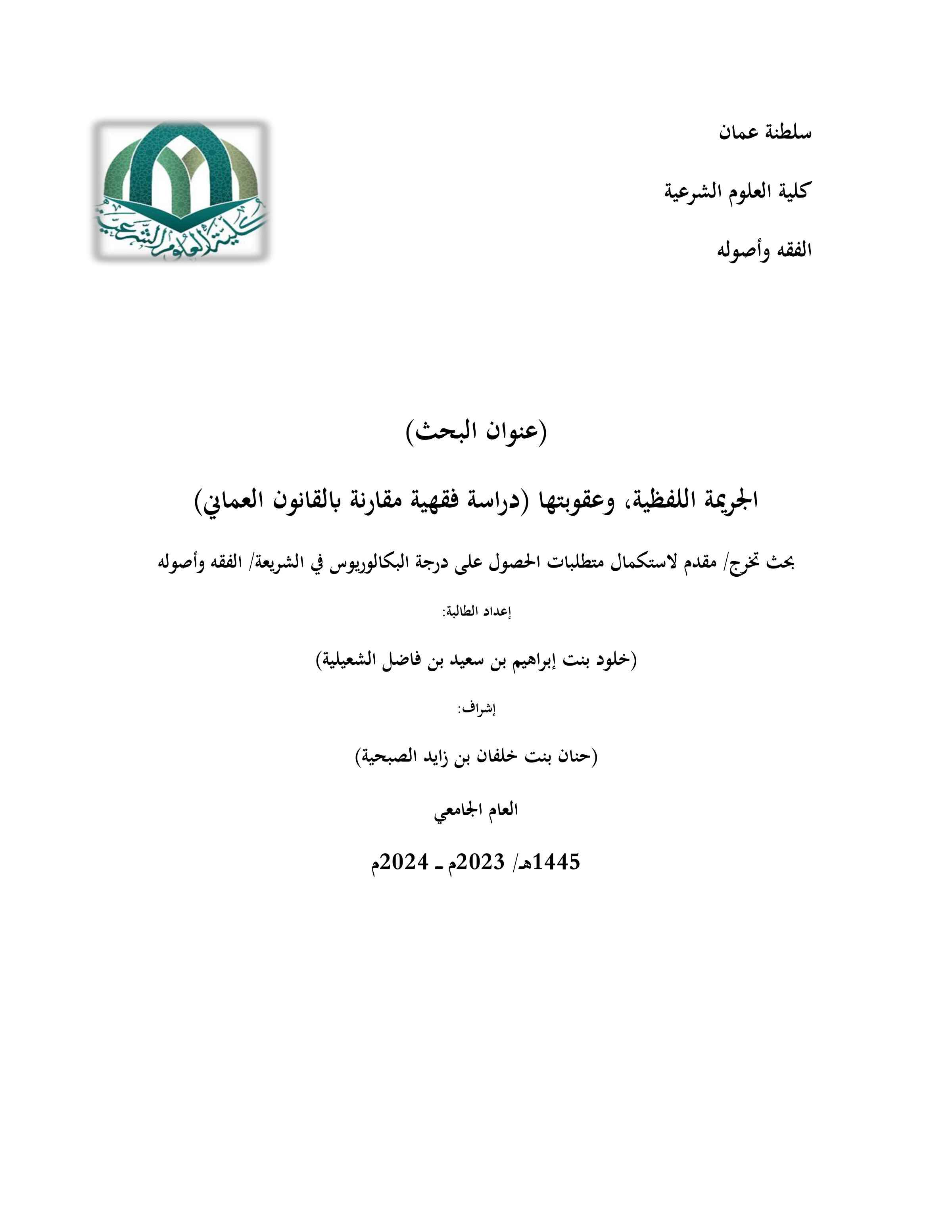 سلطنة عمان

كلية العلوم الشرعية

الفقه وأصوله

كلية العلوم الشرعية

(عنوان البحث)

الجريمة اللفظية، وعقوبتها (دراسة فقهية مقارنة بالقانون العماني)

بحث تخرج/ مقدم لاستكمال متطلبات الحصول على درجة البكالوريوس في الشريعة/ الفقه وأصوله

إعداد الطالبة:

(خلود بنت إبراهيم بن سعيد بن فاضل الشعيلية)

إشراف:

(حنان بنت خلفان بن زايد الصبحية)

العام الجامعي

1445هـ/ 2023م ـ 2024م